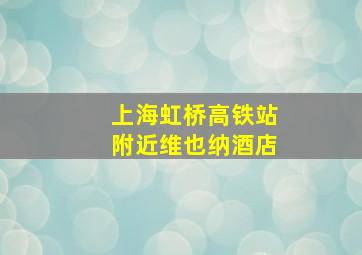 上海虹桥高铁站
附近维也纳酒店